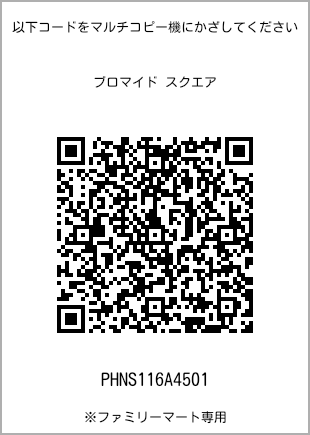 以下コードをマルチコピー機にかざしてください

ブロマイド スクエア

PHNS116A4501

※ファミリーマート専用